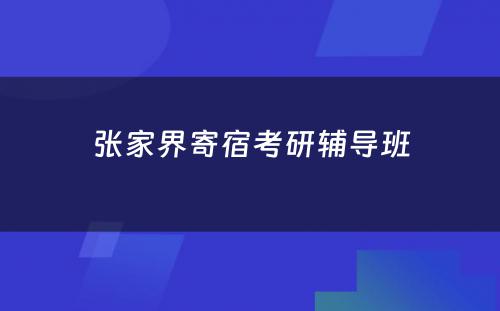 张家界寄宿考研辅导班